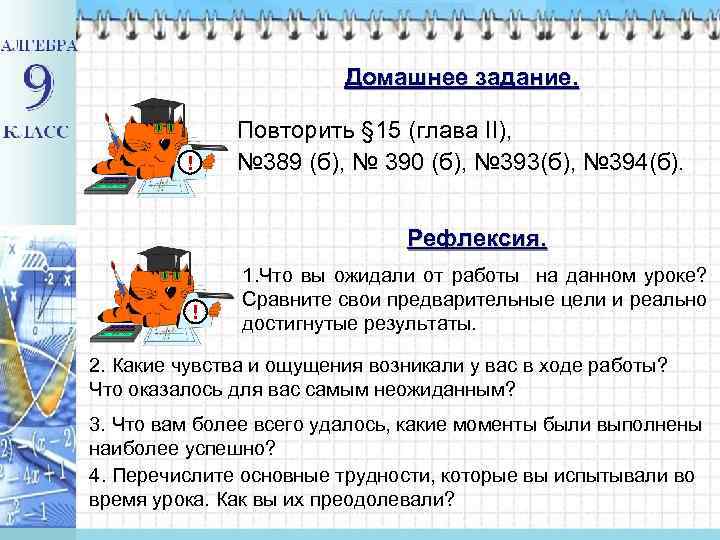 АЛГЕБРА
9
КЛАСС

Домашнее задание.

Повторить §15 (глава II),
№389 (б), № 390 (б), №393(б), №394(б).

Рефлексия.

1.Что вы ожидали от работы на данном уроке? Сравните свои предварительные цели и реально достигнутые результаты.

2. Какие чувства и ощущения возникали у вас в ходе работы? Что оказалось для вас самым неожиданным?

3. Что вам более всего удалось, какие моменты были выполнены наиболее успешно?

4. Перечислите основные трудности, которые вы испытывали во время урока. Как вы их преодолевали?